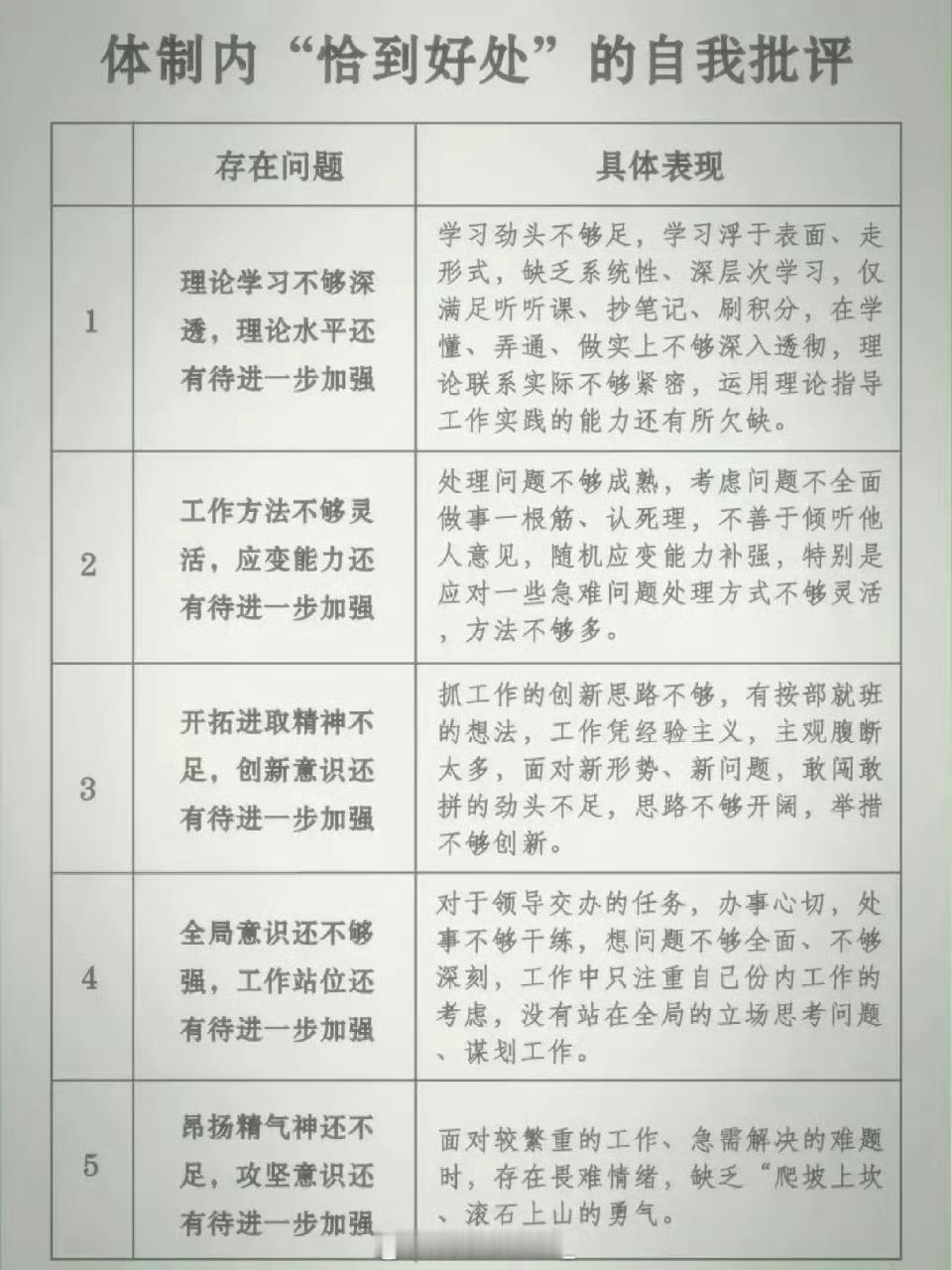 体制内“恰到好处”的自我批评

| | 存在问题 | 具体表现 |
|---|---|---|
| 1 | 理论学习不够深透，理论水平还有待进一步加强 | 学习劲头不够足，学习浮于表面、走形式，缺乏系统性、深层次学习，仅满足听听课、抄笔记、刷积分，在学懂、弄通、做实上不够深入透彻，理论联系实际不够紧密，运用理论指导工作实践的能力还有所欠缺。 |
| 2 | 工作方法不够灵活，应变能力还有待进一步加强 | 处理问题不够成熟，考虑问题不全面做事一根筋、认死理，不善于倾听他人意见，随机应变能力补强，特别是应对一些急难问题处理方式不够灵活，方法不够多。 |
| 3 | 开拓进取精神不足，创新意识还有待进一步加强 | 抓工作的创新思路不够，有按部就班的想法，工作凭经验主义，主观臆断太多，面对新形势、新问题，敢闯敢拼的劲头不足，思路不够开阔，举措不够创新。 |
| 4 | 全局意识还不够强，工作站位还有待进一步加强 | 对于领导交办的任务，办事心切，处事不够干练，想问题不够全面、不够深刻，工作中只注重自己份内工作的考虑，没有站在全局的立场思考问题、谋划工作。 |
| 5 | 昂扬精气神还不足，攻坚意识还有待进一步加强 | 面对较繁重的工作、急需解决的难题时，存在畏难情绪，缺乏“爬坡上坎、滚石上山的勇气。 |